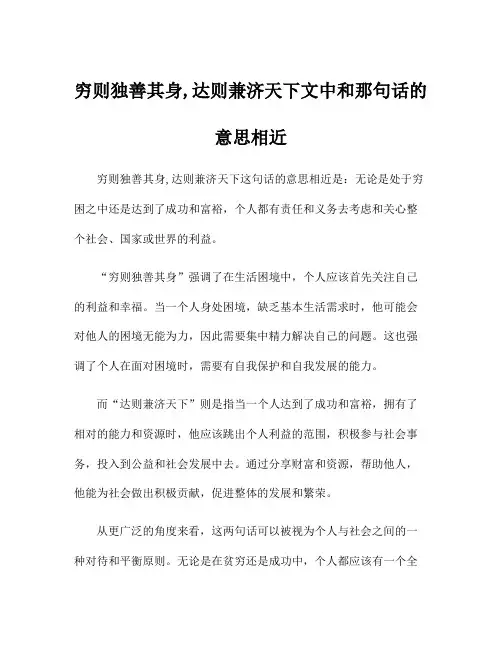 穷则独善其身,达则兼济天下文中和那句话的意思相近

穷则独善其身,达则兼济天下这句话的意思相近是：无论是处于穷困之中还是达到了成功和富裕，个人都有责任和义务去考虑和关心整个社会、国家或世界的利益。

“穷则独善其身”强调了在生活困境中，个人应该首先关注自己的利益和幸福。当一个人身处困境，缺乏基本生活需求时，他可能会对他人的困境无能为力，因此需要集中精力解决自己的问题。这也强调了个人在面对困境时，需要有自我保护和自我发展的能力。

而“达则兼济天下”则是指当一个人达到了成功和富裕，拥有了相对的能力和资源时，他应该跳出个人利益的范围，积极参与社会事务，投入到公益和社会发展中去。通过分享财富和资源，帮助他人，他能为社会做出积极贡献，促进整体的发展和繁荣。

从更广泛的角度来看，这两句话可以被视为个人与社会之间的一种对待和平衡原则。无论是在贫穷还是成功中，个人都应该有一个全